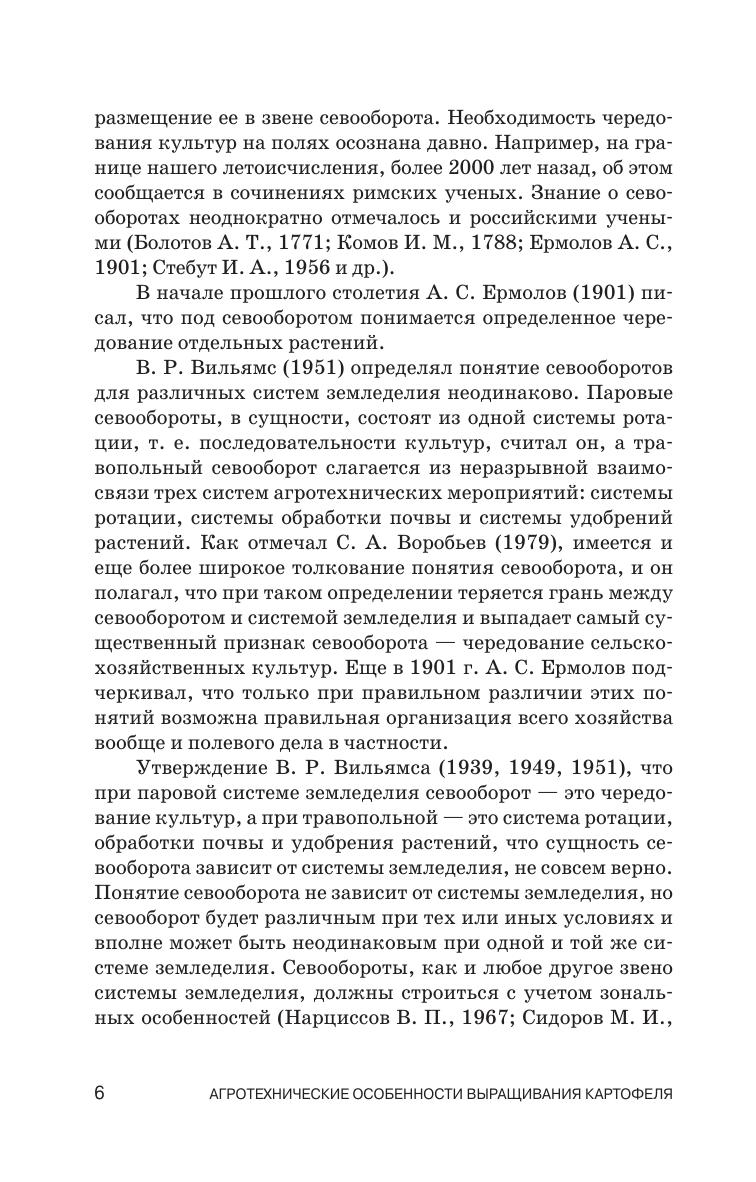 размещение ее в звене севооборота. Необходимость чередования культур на полях осознана давно. Например, на границе нашего летоисчисления, более 2000 лет назад, об этом сообщается в сочинениях римских ученых. Знание о севооборотах неоднократно отмечалось и российскими учеными (Болотов А. Т., 1771; Комов И. М., 1788; Ермолов А. С., 1901; Стебут И. А., 1956 и др.).

В начале прошлого столетия А. С. Ермолов (1901) писал, что под севооборотом понимается определенное чередование отдельных растений.

В. Р. Вильямс (1951) определял понятие севооборотов для различных систем земледелия неодинаково. Паровые севообороты, в сущности, состоят из одной системы ротации, т. е. последовательности культур, считал он, а травопольный севооборот слагается из неразрывной взаимосвязи трех систем агротехнических мероприятий: системы ротации, системы обработки почвы и системы удобрений растений. Как отмечал С. А. Воробьев (1979), имеется и еще более широкое толкование понятия севооборота, и он полагал, что при таком определении теряется грань между севооборотом и системой земледелия и выпадает самый существенный признак севооборота — чередование сельскохозяйственных культур. Еще в 1901 г. А. С. Ермолов подчеркивал, что только при правильном различии этих понятий возможна правильная организация всего хозяйства вообще и полевого дела в частности.

Утверждение В. Р. Вильямса (1939, 1949, 1951), что при паровой системе земледелия севооборот — это чередование культур, а при травопольной — это система ротации, обработки почвы и удобрения растений, что сущность севооборота зависит от системы земледелия, не совсем верно. Понятие севооборота не зависит от системы земледелия, но севооборот будет различным при тех или иных условиях и вполне может быть неодинаковым при одной и той же системе земледелия. Севообороты, как и любое другое звено системы земледелия, должны строиться с учетом зональных особенностей (Нарциссов В. П., 1967; Сидоров М. И.,

6 АГРОТЕХНИЧЕСКИЕ ОСОБЕННОСТИ ВЫРАЩИВАНИЯ КАРТОФЕЛЯ